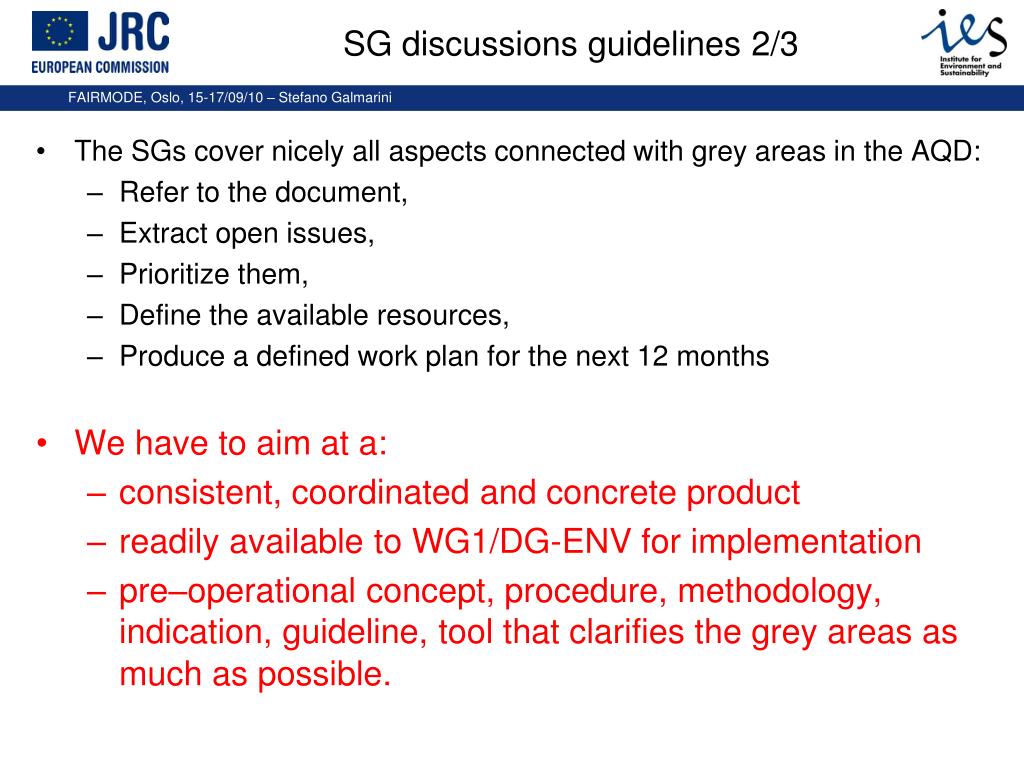 JRC
EUROPEAN COMMISSION

SG discussions guidelines 2/3

ies
Institute for Environment and Sustainability

FAIRMODE, Oslo, 15-17/09/10 – Stefano Galmarini

• The SGs cover nicely all aspects connected with grey areas in the AQD:
– Refer to the document,
– Extract open issues,
– Prioritize them,
– Define the available resources,
– Produce a defined work plan for the next 12 months

• We have to aim at a:
– consistent, coordinated and concrete product
– readily available to WG1/DG-ENV for implementation
– pre–operational concept, procedure, methodology, indication, guideline, tool that clarifies the grey areas as much as possible.